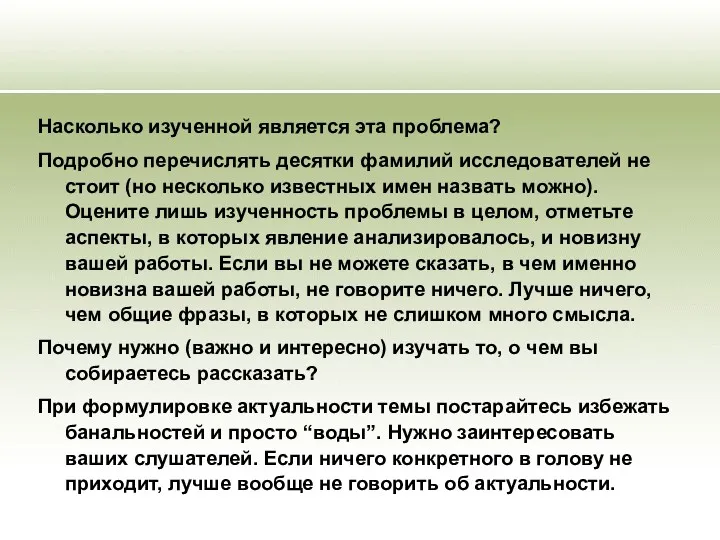 Насколько изученной является эта проблема?

Подробно перечислять десятки фамилий исследователей не стоит (но несколько известных имен назвать можно). Оцените лишь изученность проблемы в целом, отметьте аспекты, в которых явление анализировалось, и новизну вашей работы. Если вы не можете сказать, в чем именно новизна вашей работы, не говорите ничего. Лучше ничего, чем общие фразы, в которых не слишком много смысла.

Почему нужно (важно и интересно) изучать то, о чем вы собираетесь рассказать?

При формулировке актуальности темы постарайтесь избежать банальностей и просто “воды”. Нужно заинтересовать ваших слушателей. Если ничего конкретного в голову не приходит, лучше вообще не говорить об актуальности.